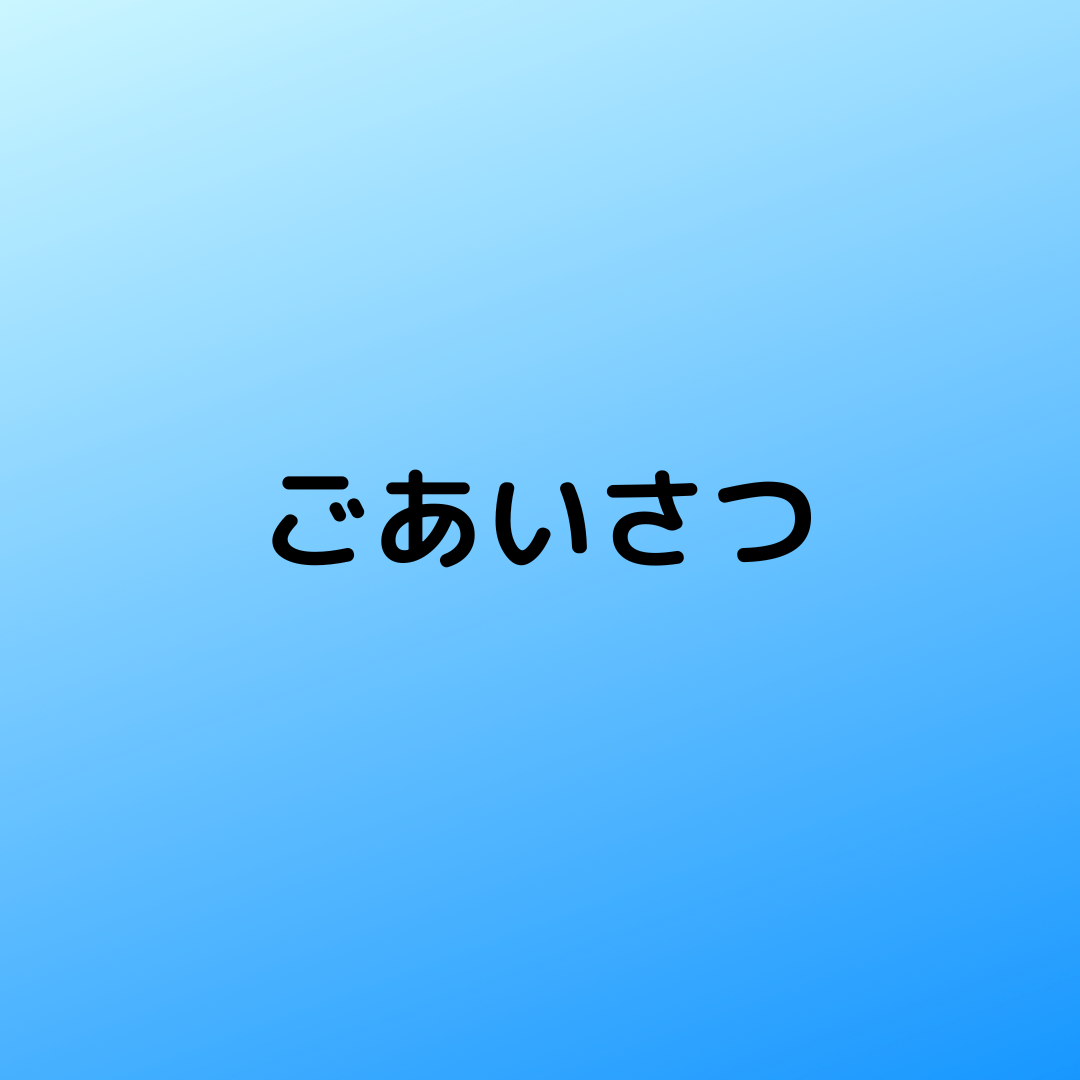 ごあいさつ